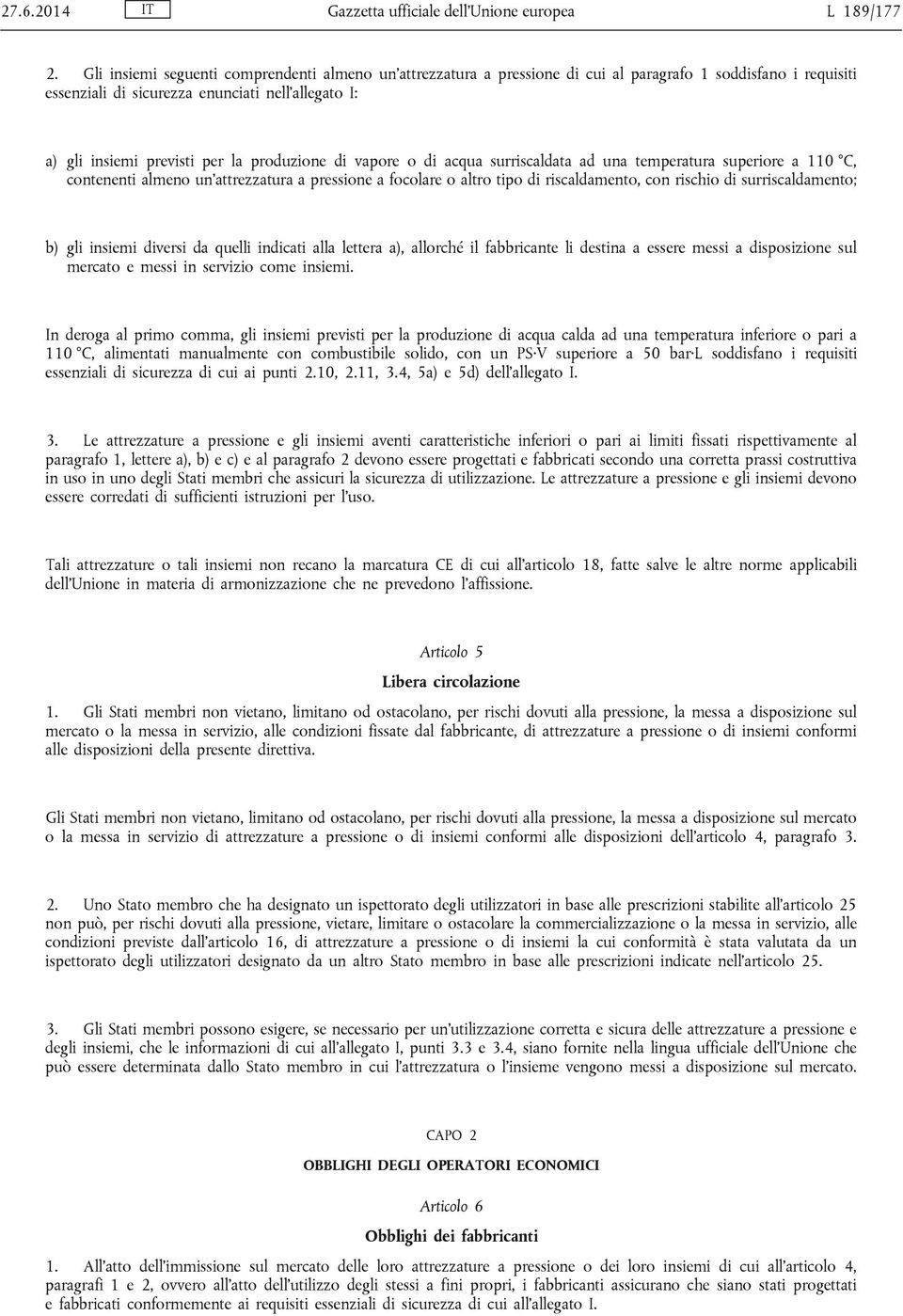 27.6.2014 IT Gazzetta ufficiale dell'Unione europea L 189/177

2. Gli insiemi seguenti comprendenti almeno un'attrezzatura a pressione di cui al paragrafo 1 soddisfano i requisiti essenziali di sicurezza enunciati nell'allegato I:

a) gli insiemi previsti per la produzione di vapore o di acqua surriscaldata ad una temperatura superiore a 110 °C, contenenti almeno un'attrezzatura a pressione a focolare o altro tipo di riscaldamento, con rischio di surriscaldamento;

b) gli insiemi diversi da quelli indicati alla lettera a), allorché il fabbricante li destina a essere messi a disposizione sul mercato e messi in servizio come insiemi.

In deroga al primo comma, gli insiemi previsti per la produzione di acqua calda ad una temperatura inferiore o pari a 110 °C, alimentati manualmente con combustibile solido, con un PS·V superiore a 50 bar·L soddisfano i requisiti essenziali di sicurezza di cui ai punti 2.10, 2.11, 3.4, 5a) e 5d) dell'allegato I.

3. Le attrezzature a pressione e gli insiemi aventi caratteristiche inferiori o pari ai limiti fissati rispettivamente al paragrafo 1, lettere a), b) e c) e al paragrafo 2 devono essere progettati e fabbricati secondo una corretta prassi costruttiva in uso in uno degli Stati membri che assicuri la sicurezza di utilizzazione. Le attrezzature a pressione e gli insiemi devono essere corredati di sufficienti istruzioni per l'uso.

Tali attrezzature o tali insiemi non recano la marcatura CE di cui all'articolo 18, fatte salve le altre norme applicabili dell'Unione in materia di armonizzazione che ne prevedono l'affissione.

Articolo 5

Libera circolazione

1. Gli Stati membri non vietano, limitano od ostacolano, per rischi dovuti alla pressione, la messa a disposizione sul mercato o la messa in servizio, alle condizioni fissate dal fabbricante, di attrezzature a pressione o di insiemi conformi alle disposizioni della presente direttiva.

Gli Stati membri non vietano, limitano od ostacolano, per rischi dovuti alla pressione, la messa a disposizione sul mercato o la messa in servizio di attrezzature a pressione o di insiemi conformi alle disposizioni dell'articolo 4, paragrafo 3.

2. Uno Stato membro che ha designato un ispettorato degli utilizzatori in base alle prescrizioni stabilite all'articolo 25 non può, per rischi dovuti alla pressione, vietare, limitare o ostacolare la commercializzazione o la messa in servizio, alle condizioni previste dall'articolo 16, di attrezzature a pressione o di insiemi la cui conformità è stata valutata da un ispettorato degli utilizzatori designato da un altro Stato membro in base alle prescrizioni indicate nell'articolo 25.

3. Gli Stati membri possono esigere, se necessario per un'utilizzazione corretta e sicura delle attrezzature a pressione e degli insiemi, che le informazioni di cui all'allegato I, punti 3.3 e 3.4, siano fornite nella lingua ufficiale dell'Unione che può essere determinata dallo Stato membro in cui l'attrezzatura o l'insieme vengono messi a disposizione sul mercato.

CAPO 2

OBBLIGHI DEGLI OPERATORI ECONOMICI

Articolo 6

Obblighi dei fabbricanti

1. All'atto dell'immissione sul mercato delle loro attrezzature a pressione o dei loro insiemi di cui all'articolo 4, paragrafi 1 e 2, ovvero all'atto dell'utilizzo degli stessi a fini propri, i fabbricanti assicurano che siano stati progettati e fabbricati conformemente ai requisiti essenziali di sicurezza di cui all'allegato I.